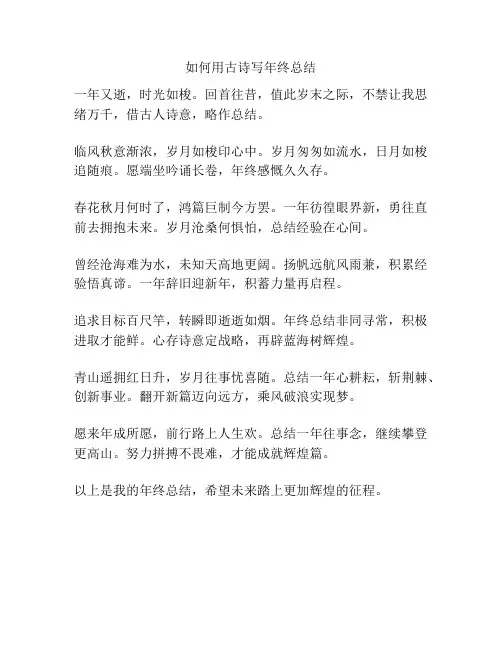 如何用古诗写年终总结

一年又逝，时光如梭。回首往昔，值此岁末之际，不禁让我思绪万千，借古人诗意，略作总结。

临风秋意渐浓，岁月如梭印心中。岁月匆匆如流水，日月如梭追随痕。愿端坐吟诵长卷，年终感慨久久存。

春花秋月何时了，鸿篇巨制今方罢。一年彷徨眼界新，勇往直前去拥抱未来。岁月沧桑何惧怕，总结经验在心间。

曾经沧海难为水，未知天高地更阔。扬帆远航风雨兼，积累经验悟真谛。一年辞旧迎新年，积蓄力量再启程。

追求目标百尺竿，转瞬即逝逝如烟。年终总结非同寻常，积极进取才能鲜。心存诗意定战略，再辟蓝海树辉煌。

青山遥拥红日升，岁月往事忧喜随。总结一年心耕耘，斩荆棘、创新事业。翻开新篇迈向远方，乘风破浪实现梦。

愿来年成所愿，前行路上人生欢。总结一年往事念，继续攀登更高山。努力拼搏不畏难，才能成就辉煌篇。

以上是我的年终总结，希望未来踏上更加辉煌的征程。